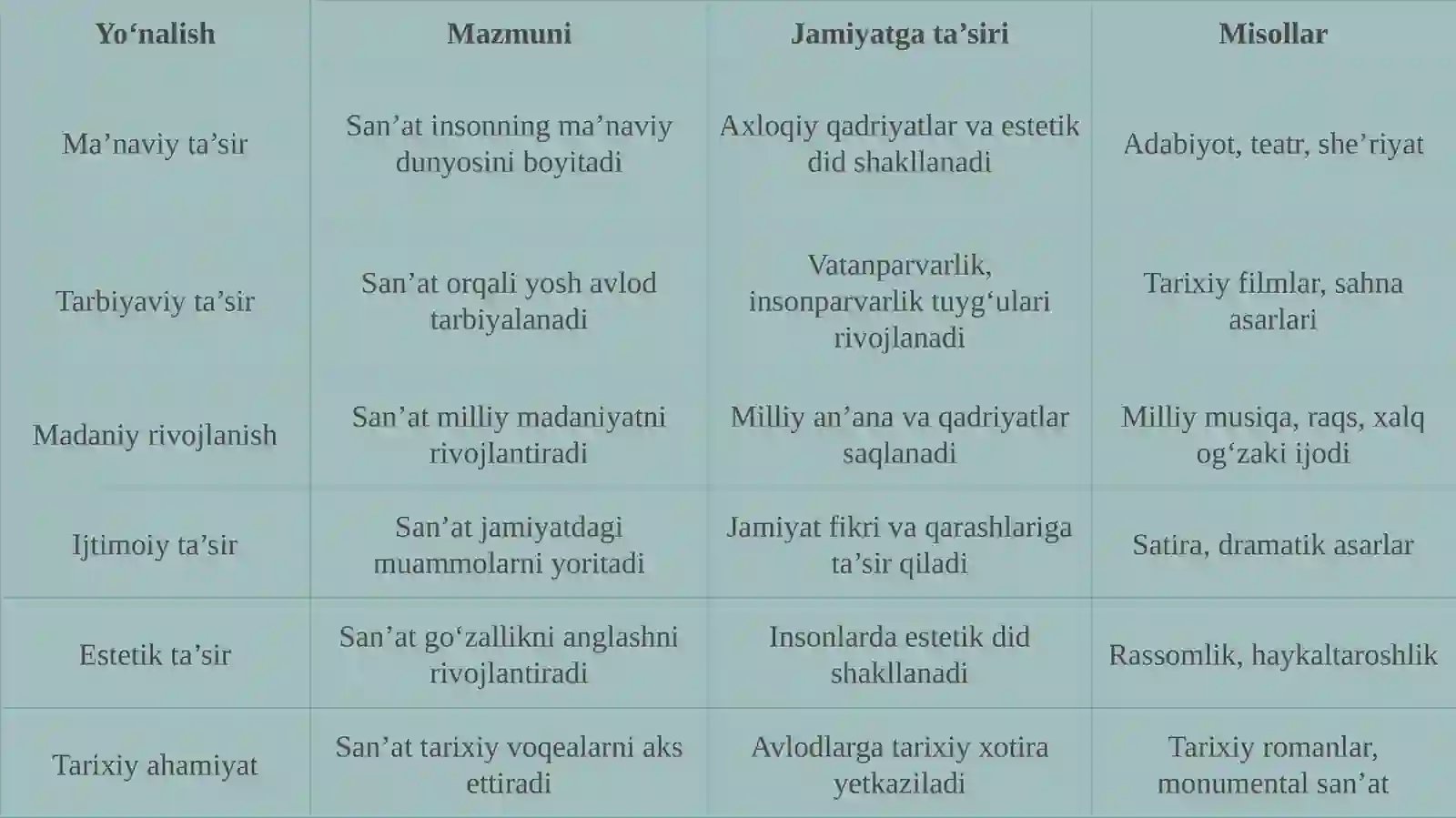 | Yo‘nalish | Mazmuni | Jamiyatga ta’siri | Misollar |
|---|---|---|---|
| Ma’naviy ta’sir | San’at insonning ma’naviy dunyosini boyitadi | Axloqiy qadriyatlar va estetik did shakllanadi | Adabiyot, teatr, she’riyat |
| Tarbiyaviy ta’sir | San’at orqali yosh avlod tarbiyalanadi | Vatanparvarlik, insonparvarlik tuyg‘ulari rivojlanadi | Tarixiy filmlar, sahna asarlari |
| Madaniy rivojlanish | San’at milliy madaniyatni rivojlantiradi | Milliy an’ana va qadriyatlar saqlanadi | Milliy musiqa, raqs, xalq og‘zaki ijodi |
| Ijtimoiy ta’sir | San’at jamiyatdagi muammolarni yoritadi | Jamiyat fikri va qarashlariga ta’sir qiladi | Satira, dramatik asarlar |
| Estetik ta’sir | San’at go‘zallikni anglashni rivojlantiradi | Insonlarda estetik did shakllanadi | Rassomlik, haykaltaroshlik |
| Tarixiy ahamiyat | San’at tarixiy voqealarni aks ettiradi | Avlodlarga tarixiy xotira yetkaziladi | Tarixiy romanlar, monumental san’at |